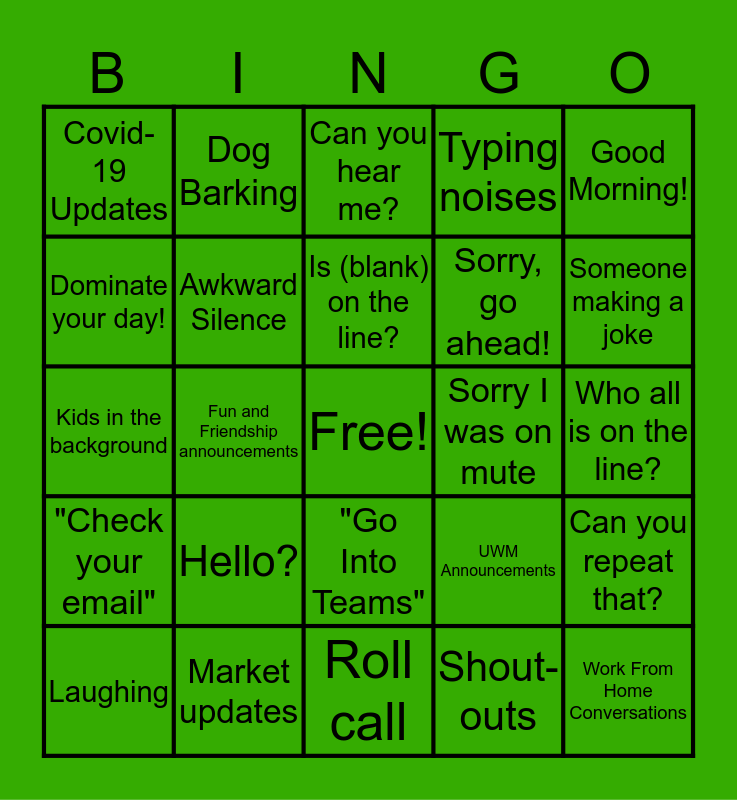 | B | I | N | G | O |
|---|---|---|---|---|
| Covid-19 Updates | Dog Barking | Can you hear me? | Typing noises | Good Morning! |
| Dominate your day! | Awkward Silence | Is (blank) on the line? | Sorry, go ahead! | Someone making a joke |
| Kids in the background | Fun and Friendship announcements | Free! | Sorry I was on mute | Who all is on the line? |
| "Check your email" | Hello? | "Go Into Teams" | UWM Announcements | Can you repeat that? |
| Laughing | Market updates | Roll call | Shout-outs | Work From Home Conversations |